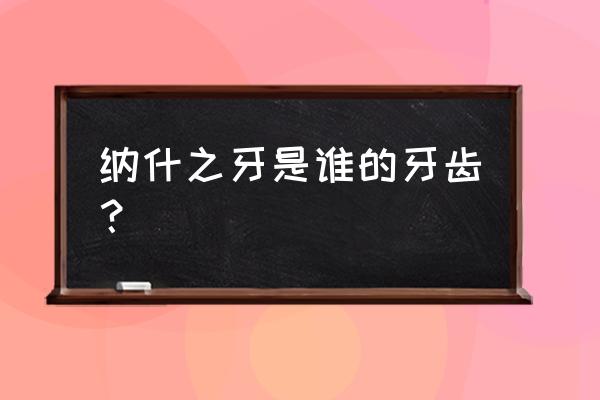 纳什之牙是谁的牙齿？